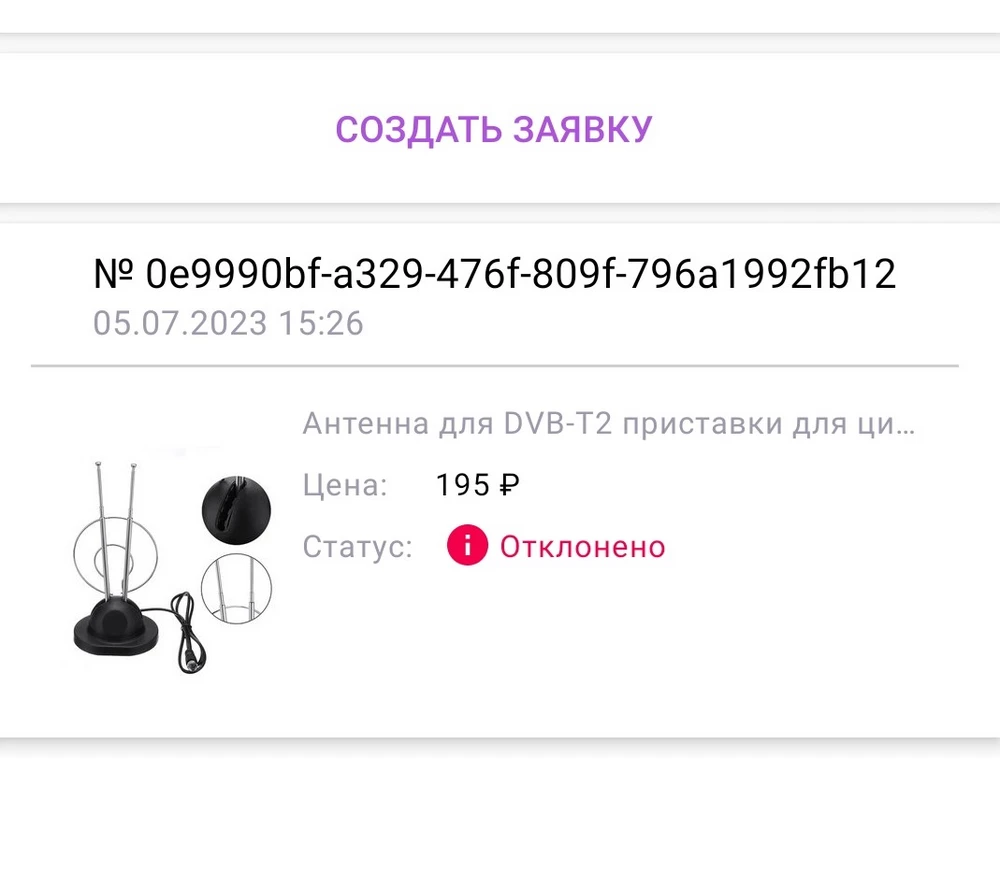 СОЗДАТЬ ЗАЯВКУ

№ 0e9990bf-a329-476f-809f-796a1992fb12
05.07.2023 15:26

Антенна для DVB-T2 приставки для ци...

Цена: 195 ₽

Статус: Отклонено